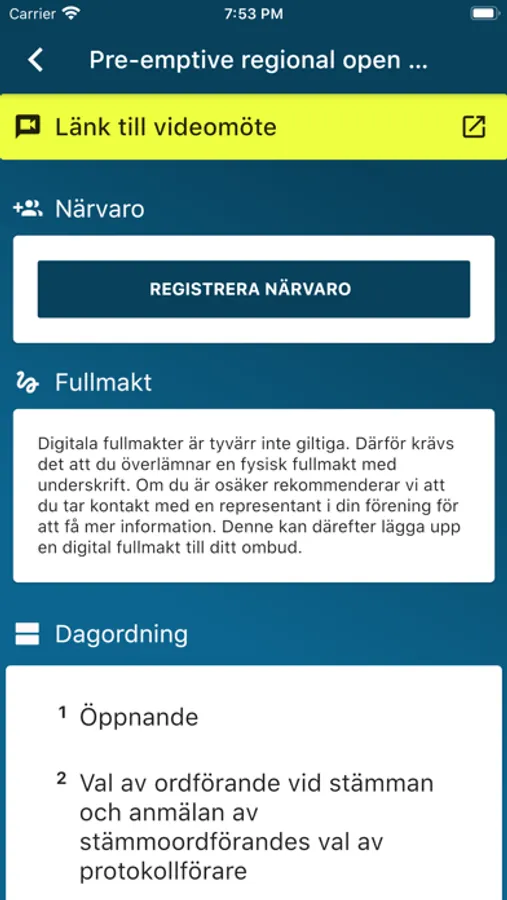 Carrier 7:53 PM

Pre-emptive regional open ...

Länk till videomöte

Närvaro

REGISTRERA NÄRVARO

Fullmakt

Digitala fullmakter är tyvärr inte giltiga. Därför krävs det att du överlämnar en fysisk fullmakt med underskrift. Om du är osäker rekommenderar vi att du tar kontakt med en representant i din förening för att få mer information. Denne kan därefter lägga upp en digital fullmakt till ditt ombud.

Dagordning

1 Öppnande

2 Val av ordförande vid stämman och anmälan av stämmoordförandes val av protokollförare